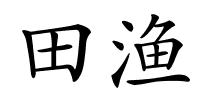 田渔